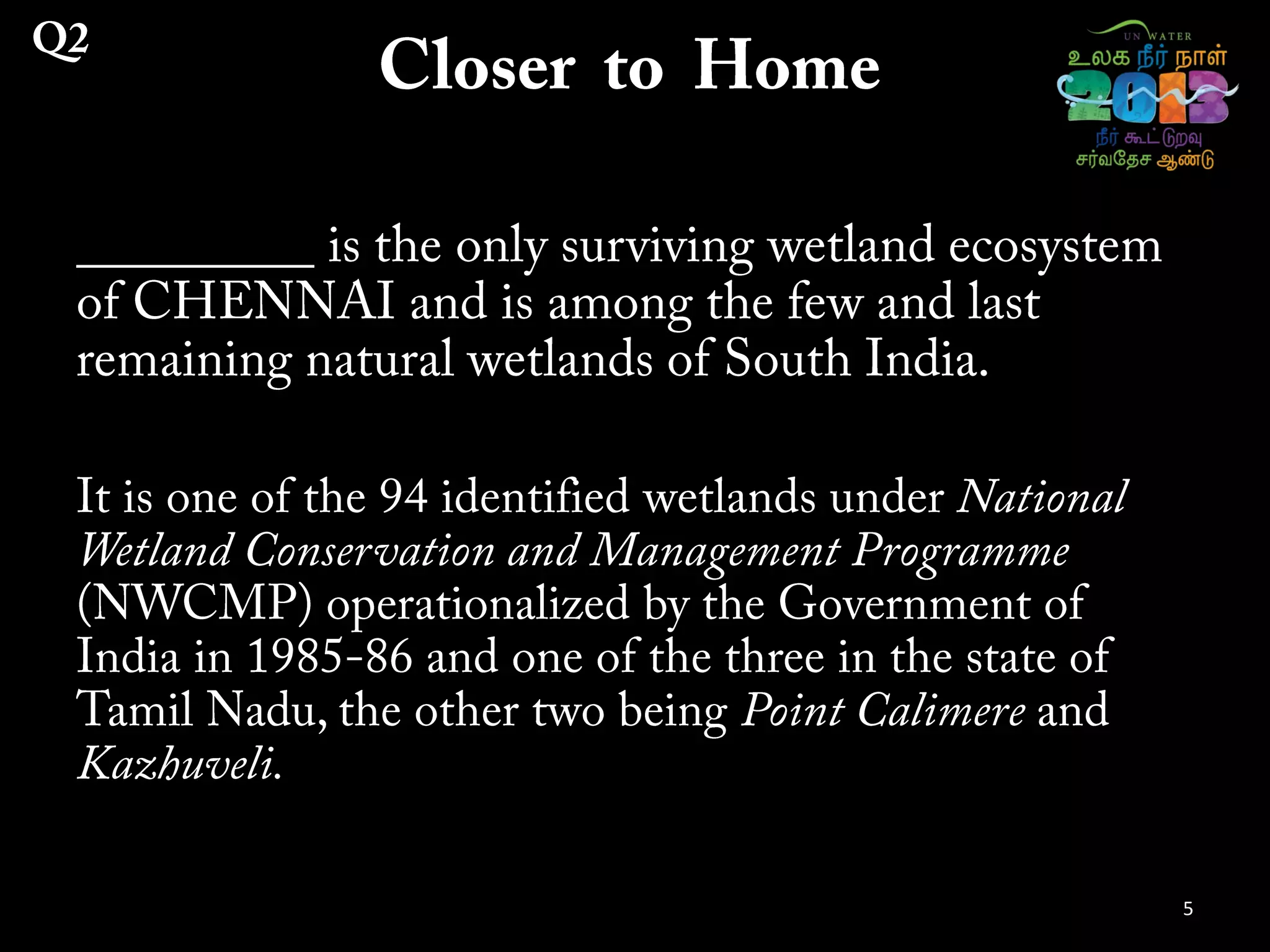 Q2

Closer to Home

UN WATER
உலக நீர் நாள்
2013
நீர் கூட்டுறவு
சர்வதேச ஆண்டு

____ is the only surviving wetland ecosystem of CHENNAI and is among the few and last remaining natural wetlands of South India.

It is one of the 94 identified wetlands under National Wetland Conservation and Management Programme (NWCMP) operationalized by the Government of India in 1985-86 and one of the three in the state of Tamil Nadu, the other two being Point Calimere and Kazhuveli.

5